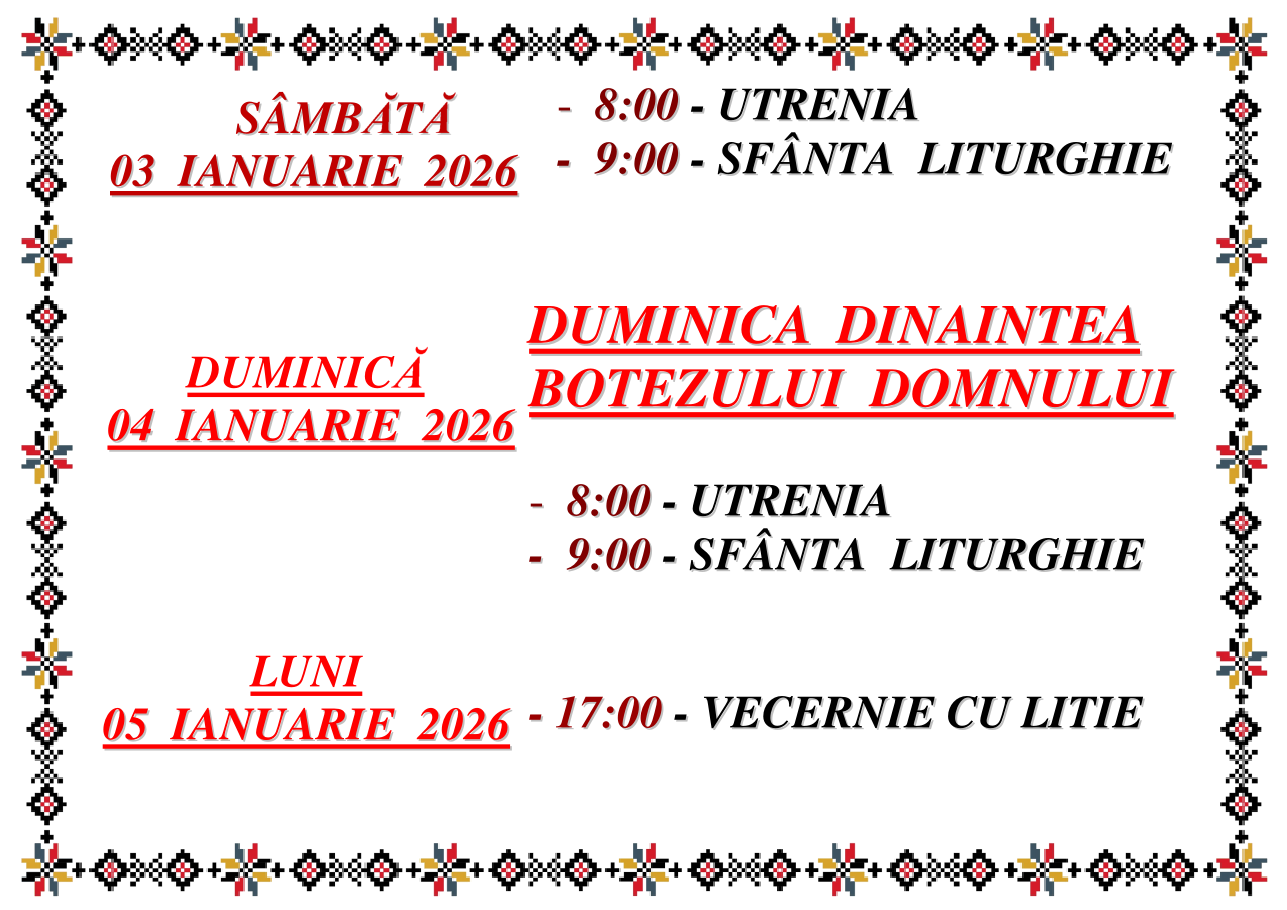 SÂMBĂTĂ
03 IANUARIE 2026

- 8:00 - UTRENIA
- 9:00 - SFÂNTA LITURGHIE

DUMINICĂ
04 IANUARIE 2026

DUMINICA DINAINTEA BOTEZULUI DOMNULUI

- 8:00 - UTRENIA
- 9:00 - SFÂNTA LITURGHIE

LUNI
05 IANUARIE 2026

- 17:00 - VECERNIE CU LITIE